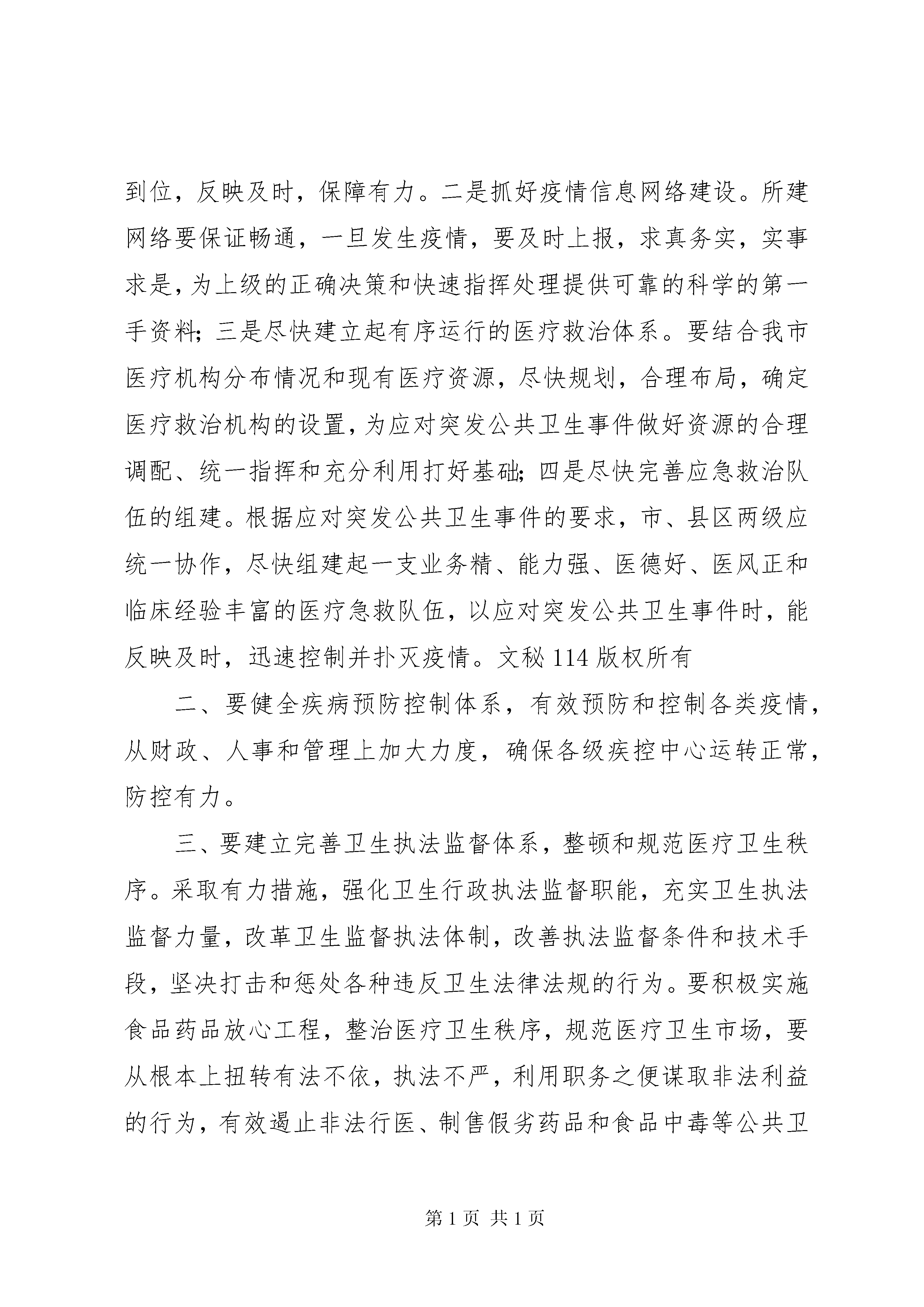 到位，反映及时，保障有力。二是抓好疫情信息网络建设。所建网络要保证畅通，一旦发生疫情，要及时上报，求真务实，实事求是，为上级的正确决策和快速指挥处理提供可靠的科学的第一手资料；三是尽快建立起有序运行的医疗救治体系。要结合我市医疗机构分布情况和现有医疗资源，尽快规划，合理布局，确定医疗救治机构的设置，为应对突发公共卫生事件做好资源的合理调配、统一指挥和充分利用打好基础；四是尽快完善应急救治队伍的组建。根据应对突发公共卫生事件的要求，市、县区两级应统一协作，尽快组建起一支业务精、能力强、医德好、医风正和临床经验丰富的医疗急救队伍，以应对突发公共卫生事件时，能反映及时，迅速控制并扑灭疫情。文秘114版权所有

二、要健全疾病预防控制体系，有效预防和控制各类疫情，从财政、人事和管理上加大力度，确保各级疾控中心运转正常，防控有力。

三、要建立完善卫生执法监督体系，整顿和规范医疗卫生秩序。采取有力措施，强化卫生行政执法监督职能，充实卫生执法监督力量，改革卫生监督执法体制，改善执法监督条件和技术手段，坚决打击和惩处各种违反卫生法律法规的行为。要积极实施食品药品放心工程，整治医疗卫生秩序，规范医疗卫生市场，要从根本上扭转有法不依，执法不严，利用职务之便谋取非法利益的行为，有效遏止非法行医、制售假劣药品和食品中毒等公共卫

第1页 共1页